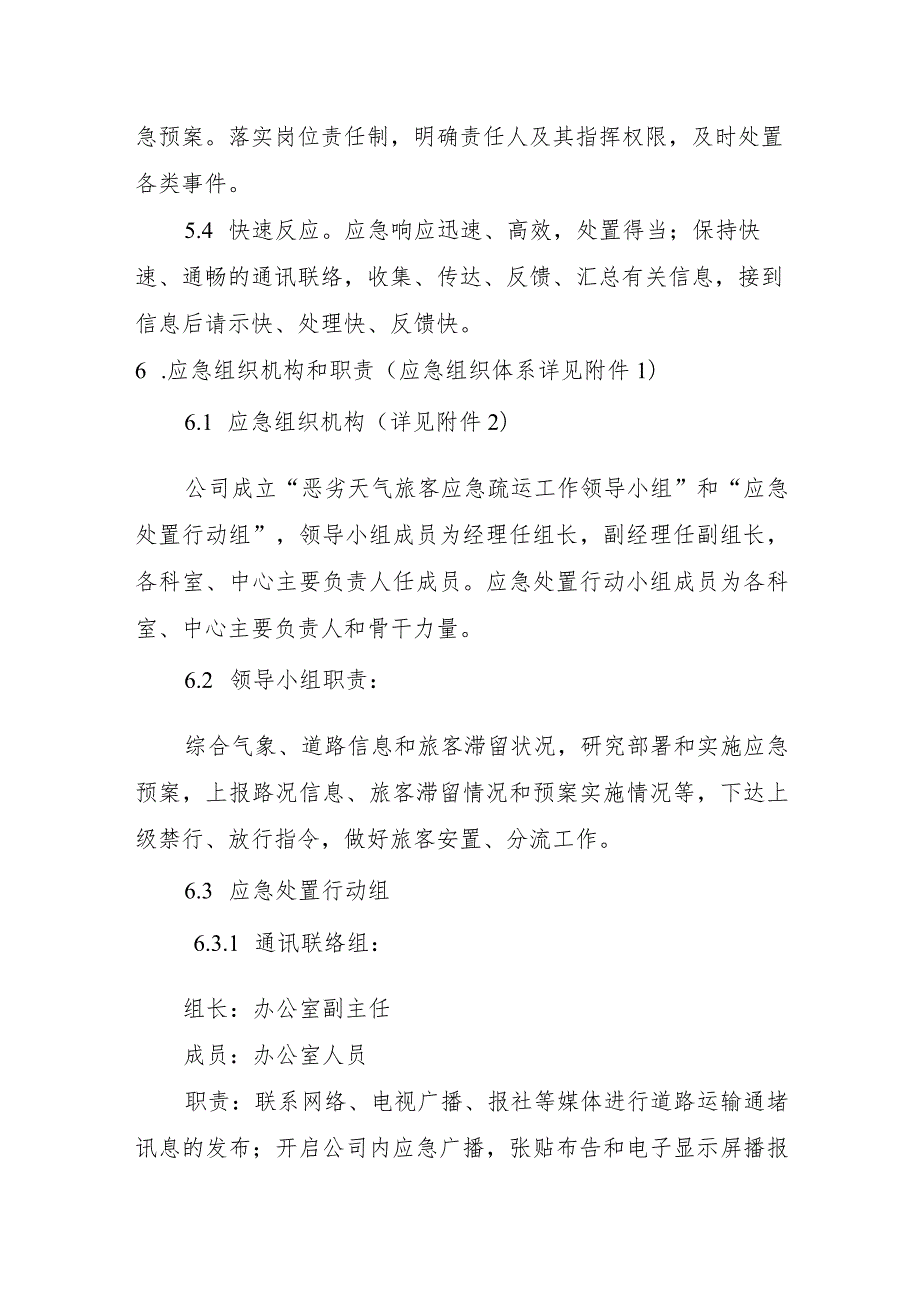 急预案。落实岗位责任制，明确责任人及其指挥权限，及时处置各类事件。

5.4 快速反应。应急响应迅速、高效，处置得当；保持快速、通畅的通讯联络，收集、传达、反馈、汇总有关信息，接到信息后请示快、处理快、反馈快。

6 .应急组织机构和职责（应急组织体系详见附件 1）

6.1 应急组织机构（详见附件 2）

公司成立“恶劣天气旅客应急疏运工作领导小组”和“应急处置行动组”，领导小组成员为经理任组长，副经理任副组长，各科室、中心主要负责人任成员。应急处置行动小组成员为各科室、中心主要负责人和骨干力量。

6.2 领导小组职责：

综合气象、道路信息和旅客滞留状况，研究部署和实施应急预案，上报路况信息、旅客滞留情况和预案实施情况等，下达上级禁行、放行指令，做好旅客安置、分流工作。

6.3 应急处置行动组

6.3.1 通讯联络组：

组长：办公室副主任

成员：办公室人员

职责：联系网络、电视广播、报社等媒体进行道路运输通堵讯息的发布；开启公司内应急广播，张贴布告和电子显示屏播报